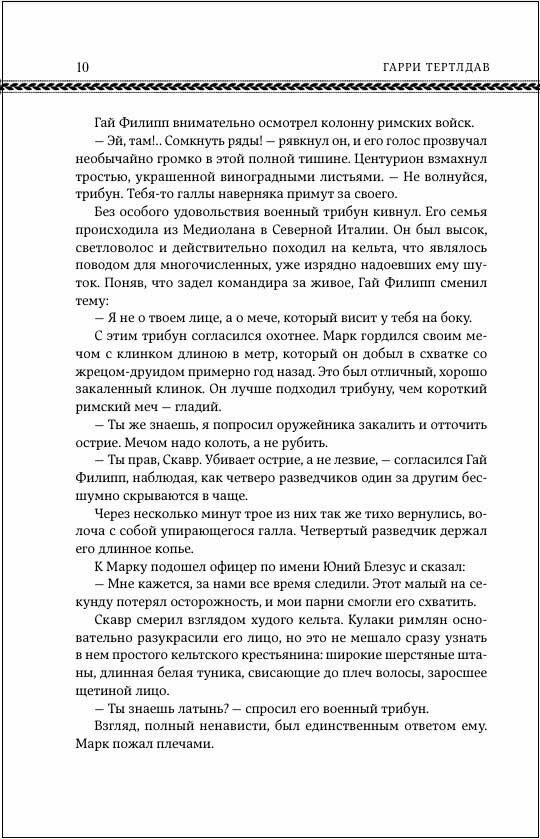 10 ГАРРИ ТЕРТЛДАВ

Гай Филипп внимательно осмотрел колонну римских войск.

— Эй, там!.. Сомкнуть ряды! — рявкнул он, и его голос прозвучал необычайно громко в этой полной тишине. Центурион взмахнул тростью, украшенной виноградными листьями. — Не волнуйся, трибун. Тебя-то галлы наверняка примут за своего.

Без особого удовольствия военный трибун кивнул. Его семья происходила из Медиолана в Северной Италии. Он был высок, светловолос и действительно походил на кельта, что являлось поводом для многочисленных, уже изрядно надоевших ему шуток. Поняв, что задел командира за живое, Гай Филипп сменил тему:

— Я не о твоем лице, а о мече, который висит у тебя на боку.

С этим трибун согласился охотнее. Марк гордился своим мечом с клинком длиною в метр, который он добыл в схватке со жрецом-друидом примерно год назад. Это был отличный, хорошо закаленный клинок. Он лучше подходил трибуну, чем короткий римский меч — гладий.

— Ты же знаешь, я попросил оружейника закалить и отточить острие. Мечом надо колоть, а не рубить.

— Ты прав, Скавр. Убивает острие, а не лезвие, — согласился Гай Филипп, наблюдая, как четверо разведчиков один за другим бесшумно скрываются в чаще.

Через несколько минут трое из них так же тихо вернулись, волоча с собой упирающегося галла. Четвертый разведчик держал его длинное копье.

К Марку подошел офицер по имени Юний Блезус и сказал:

— Мне кажется, за нами все время следили. Этот малый на секунду потерял осторожность, и мои парни смогли его схватить.

Скавр смерил взглядом худого кельта. Кулаки римлян основательно разукрасили его лицо, но это не мешало сразу узнать в нем простого кельтского крестьянина: широкие шерстяные штаны, длинная белая туника, свисающие до плеч волосы, заросшее щетиной лицо.

— Ты знаешь латынь? — спросил его военный трибун.

Взгляд, полный ненависти, был единственным ответом ему. Марк пожал плечами.